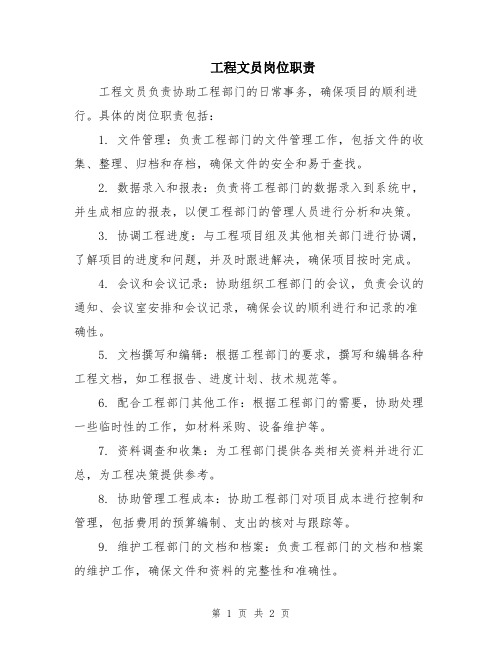 工程文员岗位职责

工程文员负责协助工程部门的日常事务，确保项目的顺利进行。具体的岗位职责包括：

1. 文件管理：负责工程部门的文件管理工作，包括文件的收集、整理、归档和存档，确保文件的安全和易于查找。

2. 数据录入和报表：负责将工程部门的数据录入到系统中，并生成相应的报表，以便工程部门的管理人员进行分析和决策。

3. 协调工程进度：与工程项目组及其他相关部门进行协调，了解项目的进度和问题，并及时跟进解决，确保项目按时完成。

4. 会议和会议记录：协助组织工程部门的会议，负责会议的通知、会议室安排和会议记录，确保会议的顺利进行和记录的准确性。

5. 文档撰写和编辑：根据工程部门的要求，撰写和编辑各种工程文档，如工程报告、进度计划、技术规范等。

6. 配合工程部门其他工作：根据工程部门的需要，协助处理一些临时性的工作，如材料采购、设备维护等。

7. 资料调查和收集：为工程部门提供各类相关资料并进行汇总，为工程决策提供参考。

8. 协助管理工程成本：协助工程部门对项目成本进行控制和管理，包括费用的预算编制、支出的核对与跟踪等。

9. 维护工程部门的文档和档案：负责工程部门的文档和档案的维护工作，确保文件和资料的完整性和准确性。

第 1 页 共 2 页